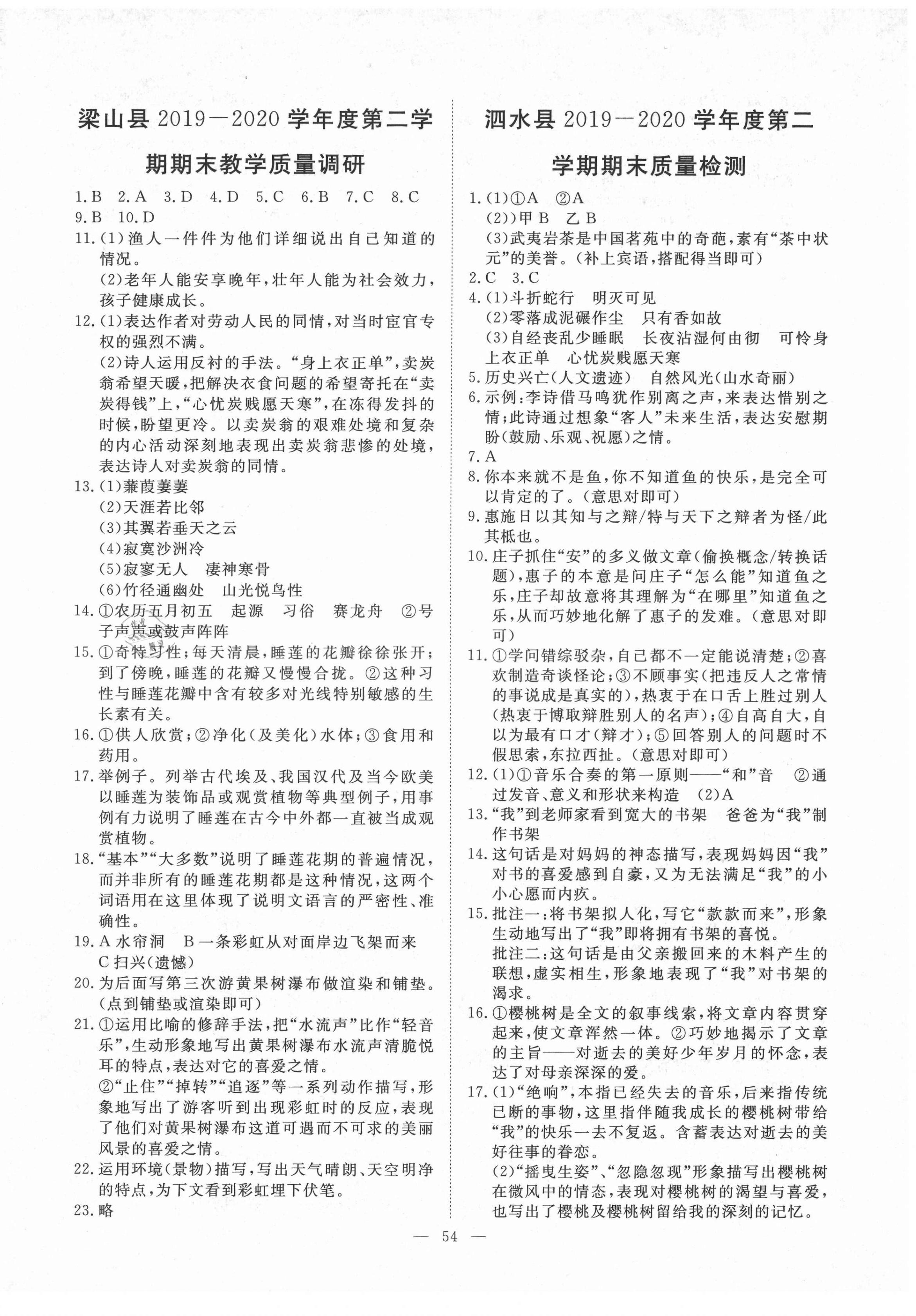 梁山县 2019—2020 学年度第二学期期末教学质量调研

1.B 2.A 3.D 4.D 5.C 6.B 7.C 8.C 9.B 10.D

11.(1)渔人一件件为他们详细说出自己知道的情况。
(2)老年人能安享晚年,壮年人能为社会效力,孩子健康成长。

12.(1)表达作者对劳动人民的同情,对当时宦官专权的强烈不满。
(2)诗人运用反衬的手法。“身上衣正单”,卖炭翁希望天暖,把解决衣食问题的希望寄托在“卖炭得钱”上,“心忧炭贱愿天寒”,在冻得发抖的时候,盼望更冷。以卖炭翁的艰难处境和复杂的内心活动深刻地表现出卖炭翁悲惨的处境,表达诗人对卖炭翁的同情。

13.(1)蒹葭萋萋
(2)天涯若比邻
(3)其翼若垂天之云
(4)寂寞沙洲冷
(5)寂寥无人 凄神寒骨
(6)竹径通幽处 山光悦鸟性

14.①农历五月初五 起源 习俗 赛龙舟 ②号子声声或鼓声阵阵

15.①奇特习性;每天清晨,睡莲的花瓣徐徐张开;到了傍晚,睡莲的花瓣又慢慢合拢。②这种习性与睡莲花瓣中含有较多对光线特别敏感的生长素有关。

16.①供人欣赏;②净化(及美化)水体;③食用和药用。

17.举例子。列举古代埃及、我国汉代及当今欧美以睡莲为装饰品或观赏植物等典型例子,用事例有力说明了睡莲在古今中外都一直被当成观赏植物。

18.“基本”“大多数”说明了睡莲花期的普遍情况,而并非所有的睡莲花期都是这种情况,这两个词语用在这里体现了说明文语言的严密性、准确性。

19.A 水帘洞 B 一条彩虹从对面岸边飞架而来 C 扫兴(遗憾)

20.为后面写第三次游黄果树瀑布做渲染和铺垫。(点到铺垫或渲染即可)

21.①运用比喻的修辞手法,把“水流声”比作“轻音乐”,生动形象地写出黄果树瀑布水流声清脆悦耳的特点,表达对它的喜爱之情。
②“止住”“掉转”“追逐”等一系列动作描写,形象地写出了游客听到出现彩虹时的反应,表现了他们对黄果树瀑布这道可遇而不可求的美丽风景的喜爱之情。

22.运用环境(景物)描写,写出天气晴朗、天空明净的特点,为下文看到彩虹埋下伏笔。

23.略

泗水县 2019—2020 学年度第二学期期末质量检测

1.(1)①A ②A
(2))甲 B 乙 B
(3)武夷岩茶是中国茗苑中的奇葩,素有“茶中状元”的美誉。(补上宾语,搭配得当即可)

2.C 3.C

4.(1)斗折蛇行 明灭可见
(2)零落成泥碾作尘 只有香如故
(3)自经丧乱少睡眠 长夜沾湿何由彻 可怜身上衣正单 心忧炭贱愿天寒

5.历史兴亡(人文遗迹) 自然风光(山水奇丽)

6.示例:李诗借马鸣犹作别离之声,来表达惜别之情;此诗通过想象“客人”未来生活,表达安慰期盼(鼓励、乐观、祝愿)之情。

7.A

8.你本来就不是鱼,你不知道鱼的快乐,是完全可以肯定的了。(意思对即可)

9.惠施日以其知与之辩/特与天下之辩者为怪/此其柢也。

10.庄子抓住“安”的多义做文章(偷换概念/转换话题),惠子的本意是问庄子“怎么能”知道鱼之乐,庄子却故意将其理解为“在哪里”知道鱼之乐,从而巧妙地化解了惠子的发难。(意思对即可)

11.①学问错综驳杂,自己都不一定能说清楚;②喜欢制造奇谈怪论;③不顾事实(把违反人之常情的事说成是真实的),热衷于在口舌上胜过别人(热衷于博取辩胜别人的名声);④自高自大,自以为最有口才(辩才);⑤回答别人的问题时不假思索,东拉西扯。(意思对即可)

12.(1)①音乐合奏的第一原则——“和”音 ②通过发音、意义和形状来构造 (2)A

13.“我”到老师家看到宽大的书架 爸爸为“我”制作书架

14.这句话是对妈妈的神态描写,表现妈妈因“我”对书的喜爱感到自豪,又为无法满足“我”的小小心愿而内疚。

15.批注一:将书架拟人化,写它“款款而来”,形象生动地写出了“我”即将拥有书架的喜悦。
批注二:这句话是由父亲搬回来的木料产生的联想,虚实相生,形象地表现了“我”对书架的渴求。

16.①樱桃树是全文的叙事线索,将文章内容贯穿起来,使文章浑然一体。②巧妙地揭示了文章的主旨——对逝去的美好少年岁月的怀念,表达了对母亲深深的爱。

17.(1)“绝响”,本指已经失去的音乐,后来指传统已断的事物,这里指伴随我成长的樱桃树带给“我”的快乐一去不复返。含蓄表达对逝去的美好往事的眷恋。
(2)“摇曳生姿”、“忽隐忽现”形象描写出樱桃树在微风中的情态,表现对樱桃树的渴望与喜爱,也写出了樱桃及樱桃树留给我的深刻的记忆。

— 54 —